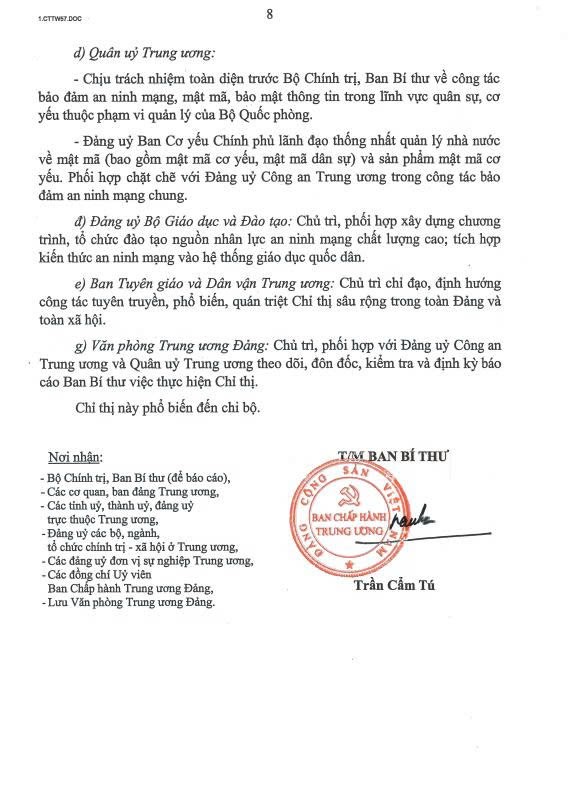 1.CTTW57.DOC

8

d) Quân uỷ Trung ương:

- Chịu trách nhiệm toàn diện trước Bộ Chính trị, Ban Bí thư về công tác bảo đảm an ninh mạng, mật mã, bảo mật thông tin trong lĩnh vực quân sự, cơ yếu thuộc phạm vi quản lý của Bộ Quốc phòng.

- Đảng uỷ Ban Cơ yếu Chính phủ lãnh đạo thống nhất quản lý nhà nước về mật mã (bao gồm mật mã cơ yếu, mật mã dân sự) và sản phẩm mật mã cơ yếu. Phối hợp chặt chẽ với Đảng uỷ Công an Trung ương trong công tác bảo đảm an ninh mạng chung.

đ) Đảng uỷ Bộ Giáo dục và Đào tạo: Chủ trì, phối hợp xây dựng chương trình, tổ chức đào tạo nguồn nhân lực an ninh mạng chất lượng cao; tích hợp kiến thức an ninh mạng vào hệ thống giáo dục quốc dân.

e) Ban Tuyên giáo và Dân vận Trung ương: Chủ trì chỉ đạo, định hướng công tác tuyên truyền, phổ biến, quán triệt Chỉ thị sâu rộng trong toàn Đảng và toàn xã hội.

g) Văn phòng Trung ương Đảng: Chủ trì, phối hợp với Đảng uỷ Công an Trung ương và Quân uỷ Trung ương theo dõi, đôn đốc, kiểm tra và định kỳ báo cáo Ban Bí thư việc thực hiện Chỉ thị.

Chỉ thị này phổ biến đến chi bộ.

Nơi nhận:
- Bộ Chính trị, Ban Bí thư (để báo cáo),
- Các cơ quan, ban đảng Trung ương,
- Các tỉnh uỷ, thành uỷ, đảng uỷ trực thuộc Trung ương,
- Đảng uỷ các bộ, ngành, tổ chức chính trị - xã hội ở Trung ương,
- Các đảng uỷ đơn vị sự nghiệp Trung ương,
- Các đồng chí Uỷ viên Ban Chấp hành Trung ương Đảng,
- Lưu Văn phòng Trung ương Đảng.

T/M BAN BÍ THƯ

ĐẢNG CỘNG SẢN VIỆT NAM
BAN CHẤP HÀNH TRUNG ƯƠNG

Trần Cẩm Tú